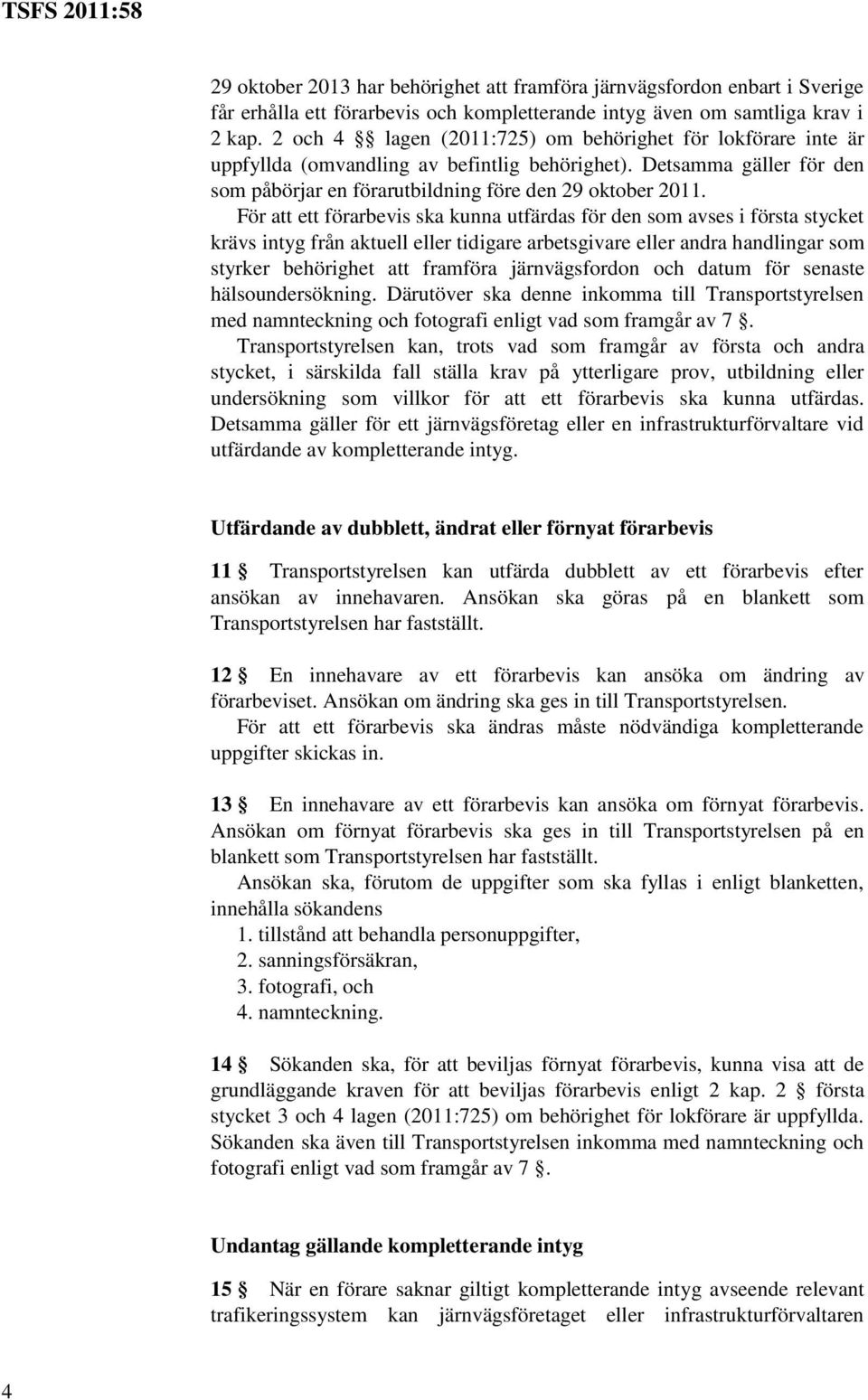 TSFS 2011:58

29 oktober 2013 har behörighet att framföra järnvägsfordon enbart i Sverige får erhålla ett förarbevis och kompletterande intyg även om samtliga krav i 2 kap. 2 och 4 §§ lagen (2011:725) om behörighet för lokförare inte är uppfyllda (omvandling av befintlig behörighet). Detsamma gäller för den som påbörjar en förarutbildning före den 29 oktober 2011.

För att ett förarbevis ska kunna utfärdas för den som avses i första stycket krävs intyg från aktuell eller tidigare arbetsgivare eller andra handlingar som styrker behörighet att framföra järnvägsfordon och datum för senaste hälsoundersökning. Därutöver ska denne inkomma till Transportstyrelsen med namnteckning och fotografi enligt vad som framgår av 7 §.

Transportstyrelsen kan, trots vad som framgår av första och andra stycket, i särskilda fall ställa krav på ytterligare prov, utbildning eller undersökning som villkor för att ett förarbevis ska kunna utfärdas. Detsamma gäller för ett järnvägsföretag eller en infrastrukturförvaltare vid utfärdande av kompletterande intyg.

Utfärdande av dubblett, ändrat eller förnyat förarbevis

11 § Transportstyrelsen kan utfärda dubblett av ett förarbevis efter ansökan av innehavaren. Ansökan ska göras på en blankett som Transportstyrelsen har fastställt.

12 § En innehavare av ett förarbevis kan ansöka om ändring av förarbeviset. Ansökan om ändring ska ges in till Transportstyrelsen.

För att ett förarbevis ska ändras måste nödvändiga kompletterande uppgifter skickas in.

13 § En innehavare av ett förarbevis kan ansöka om förnyat förarbevis. Ansökan om förnyat förarbevis ska ges in till Transportstyrelsen på en blankett som Transportstyrelsen har fastställt.

Ansökan ska, förutom de uppgifter som ska fyllas i enligt blanketten, innehålla sökandens
1. tillstånd att behandla personuppgifter,
2. sanningsförsäkran,
3. fotografi, och
4. namnteckning.

14 § Sökanden ska, för att beviljas förnyat förarbevis, kunna visa att de grundläggande kraven för att beviljas förarbevis enligt 2 kap. 2 § första stycket 3 och 4 lagen (2011:725) om behörighet för lokförare är uppfyllda. Sökanden ska även till Transportstyrelsen inkomma med namnteckning och fotografi enligt vad som framgår av 7 §.

Undantag gällande kompletterande intyg

15 § När en förare saknar giltigt kompletterande intyg avseende relevant trafikeringssystem kan järnvägsföretaget eller infrastrukturförvaltaren

4